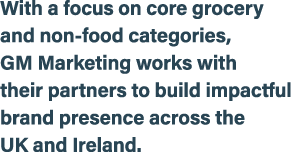 With a focus on core grocery and non-food categories, GM Marketing works with their partners to build impactful brand presence across the UK and Ireland.